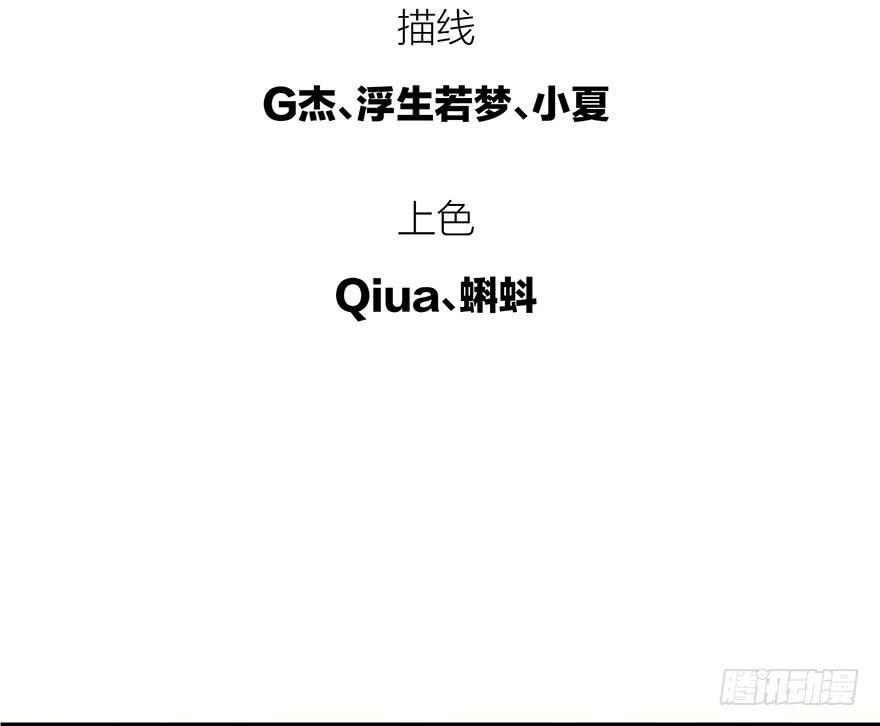 描线

G杰、浮生若梦、小夏

上色

Qiua、蝌蚪

腾讯动漫